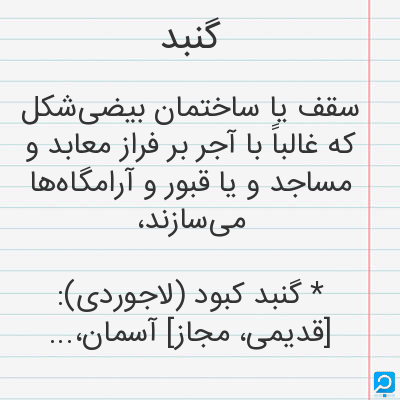 گنبد

سقف یا ساختمان بیضی‌شکل که غالباً با آجر بر فراز معابد و مساجد و یا قبور و آرامگاه‌ها می‌سازند،

* گنبد کبود (لاجوردی):
[قدیمی، مجاز] آسمان،...